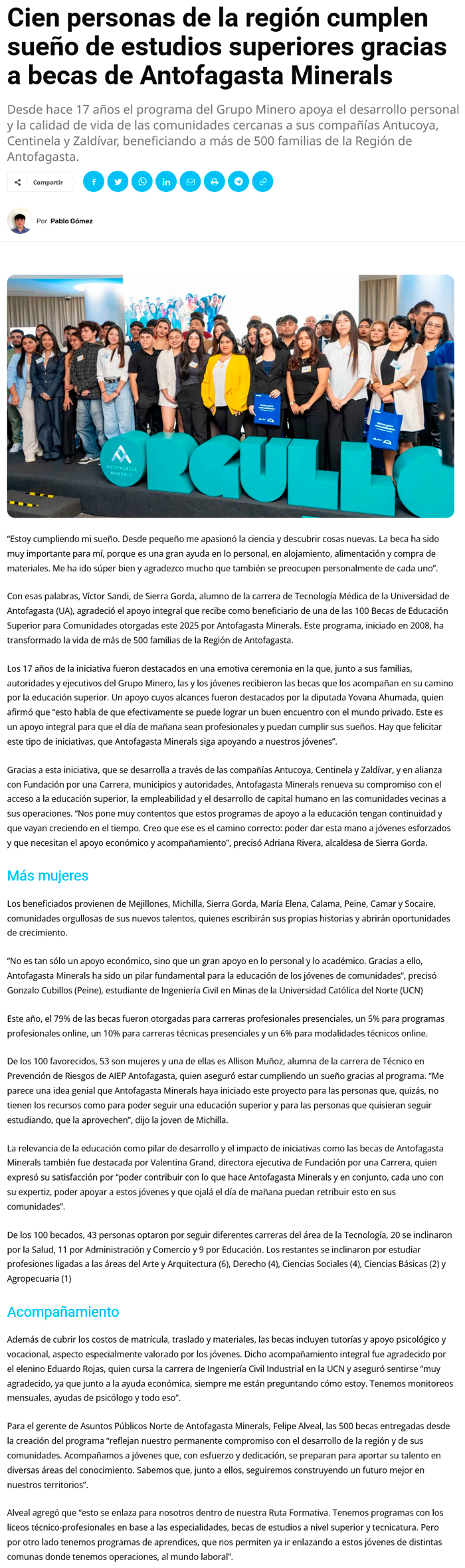 Cien personas de la región cumplen sueño de estudios superiores gracias a becas de Antofagasta Minerals

Desde hace 17 años el programa del Grupo Minero apoya el desarrollo personal y la calidad de vida de las comunidades cercanas a sus compañías Antucoya, Centinela y Zaldívar, beneficiando a más de 500 familias de la Región de Antofagasta.

Compartir

Por Pablo Gómez

ANTOFAGASTA MINERALS

ORGULLO

"Estoy cumpliendo mi sueño. Desde pequeño me apasionó la ciencia y descubrir cosas nuevas. La beca ha sido muy importante para mí, porque es una gran ayuda en lo personal, en alojamiento, alimentación y compra de materiales. Me ha ido súper bien y agradezco mucho que también se preocupen personalmente de cada uno".

Con esas palabras, Víctor Sandi, de Sierra Gorda, alumno de la carrera de Tecnología Médica de la Universidad de Antofagasta (UA), agradeció el apoyo integral que recibe como beneficiario de una de las 100 Becas de Educación Superior para Comunidades otorgadas este 2025 por Antofagasta Minerals. Este programa, iniciado en 2008, ha transformado la vida de más de 500 familias de la Región de Antofagasta.

Los 17 años de la iniciativa fueron destacados en una emotiva ceremonia en la que, junto a sus familias, autoridades y ejecutivos del Grupo Minero, las y los jóvenes recibieron las becas que los acompañan en su camino por la educación superior. Un apoyo cuyos alcances fueron destacados por la diputada Yovana Ahumada, quien afirmó que "esto habla de que efectivamente se puede lograr un buen encuentro con el mundo privado. Este es un apoyo integral para que el día de mañana sean profesionales y puedan cumplir sus sueños. Hay que felicitar este tipo de iniciativas, que Antofagasta Minerals siga apoyando a nuestros jóvenes".

Gracias a esta iniciativa, que se desarrolla a través de las compañías Antucoya, Centinela y Zaldívar, y en alianza con Fundación por una Carrera, municipios y autoridades, Antofagasta Minerals renueva su compromiso con el acceso a la educación superior, la empleabilidad y el desarrollo de capital humano en las comunidades vecinas a sus operaciones. "Nos pone muy contentos que estos programas de apoyo a la educación tengan continuidad y que vayan creciendo en el tiempo. Creo que ese es el camino correcto: poder dar esta mano a jóvenes esforzados y que necesitan el apoyo económico y acompañamiento", precisó Adriana Rivera, alcaldesa de Sierra Gorda.

Más mujeres

Los beneficiados provienen de Mejillones, Michilla, Sierra Gorda, María Elena, Calama, Peine, Camar y Socaire, comunidades orgullosas de sus nuevos talentos, quienes escribirán sus propias historias y abrirán oportunidades de crecimiento.

"No es tan sólo un apoyo económico, sino que un gran apoyo en lo personal y lo académico. Gracias a ello, Antofagasta Minerals ha sido un pilar fundamental para la educación de los jóvenes de comunidades", precisó Gonzalo Cubillos (Peine), estudiante de Ingeniería Civil en Minas de la Universidad Católica del Norte (UCN)

Este año, el 79% de las becas fueron otorgadas para carreras profesionales presenciales, un 5% para programas profesionales online, un 10% para carreras técnicas presenciales y un 6% para modalidades técnicos online.

De los 100 favorecidos, 53 son mujeres y una de ellas es Allison Muñoz, alumna de la carrera de Técnico en Prevención de Riesgos de AIEP Antofagasta, quien aseguró estar cumpliendo un sueño gracias al programa. "Me parece una idea genial que Antofagasta Minerals haya iniciado este proyecto para las personas que, quizás, no tienen los recursos como para poder seguir una educación superior y para las personas que quisieran seguir estudiando, que la aprovechen", dijo la joven de Michilla.

La relevancia de la educación como pilar de desarrollo y el impacto de iniciativas como las becas de Antofagasta Minerals también fue destacada por Valentina Grand, directora ejecutiva de Fundación por una Carrera, quien expresó su satisfacción por "poder contribuir con lo que hace Antofagasta Minerals y en conjunto, cada uno con su expertiz, poder apoyar a estos jóvenes y que ojalá el día de mañana puedan retribuir esto en sus comunidades".

De los 100 becados, 43 personas optaron por seguir diferentes carreras del área de la Tecnología, 20 se inclinaron por la Salud, 11 por Administración y Comercio y 9 por Educación. Los restantes se inclinaron por estudiar profesiones ligadas a las áreas del Arte y Arquitectura (6), Derecho (4), Ciencias Sociales (4), Ciencias Básicas (2) y Agropecuaria (1)

Acompañamiento

Además de cubrir los costos de matrícula, traslado y materiales, las becas incluyen tutorías y apoyo psicológico y vocacional, aspecto especialmente valorado por los jóvenes. Dicho acompañamiento integral fue agradecido por el elenino Eduardo Rojas, quien cursa la carrera de Ingeniería Civil Industrial en la UCN y aseguró sentirse "muy agradecido, ya que junto a la ayuda económica, siempre me están preguntando cómo estoy. Tenemos monitoreos mensuales, ayudas de psicólogo y todo eso".

Para el gerente de Asuntos Públicos Norte de Antofagasta Minerals, Felipe Alveal, las 500 becas entregadas desde la creación del programa "reflejan nuestro permanente compromiso con el desarrollo de la región y de sus comunidades. Acompañamos a jóvenes que, con esfuerzo y dedicación, se preparan para aportar su talento en diversas áreas del conocimiento. Sabemos que, junto a ellos, seguiremos construyendo un futuro mejor en nuestros territorios".

Alveal agregó que "esto se enlaza para nosotros dentro de nuestra Ruta Formativa. Tenemos programas con los liceos técnico-profesionales en base a las especialidades, becas de estudios a nivel superior y tecnicatura. Pero por otro lado tenemos programas de aprendices, que nos permiten ya ir enlazando a estos jóvenes de distintas comunas donde tenemos operaciones, al mundo laboral".